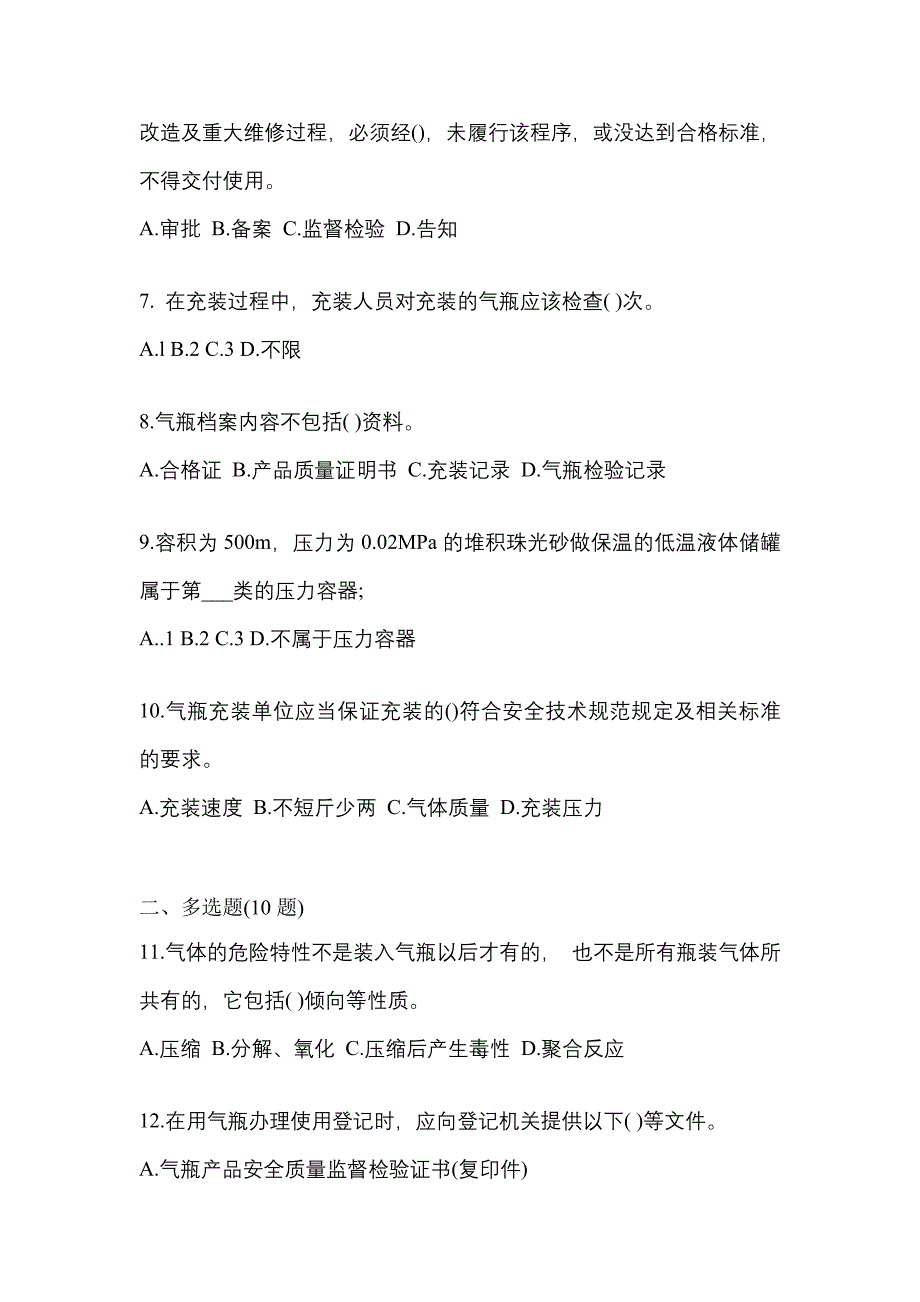 改造及重大维修过程，必须经()，未履行该程序，或没达到合格标准，不得交付使用。

A.审批 B.备案 C.监督检验 D.告知

7. 在充装过程中，充装人员对充装的气瓶应该检查( )次。

A.l B.2 C.3 D.不限

8.气瓶档案内容不包括( )资料。

A.合格证 B.产品质量证明书 C.充装记录 D.气瓶检验记录

9.容积为 500m，压力为 0.02MPa 的堆积珠光砂做保温的低温液体储罐属于第___类的压力容器;

A..1 B.2 C.3 D.不属于压力容器

10.气瓶充装单位应当保证充装的()符合安全技术规范规定及相关标准的要求。

A.充装速度 B.不短斤少两 C.气体质量 D.充装压力

二、多选题(10 题)

11.气体的危险特性不是装入气瓶以后才有的， 也不是所有瓶装气体所共有的，它包括( )倾向等性质。

A.压缩 B.分解、氧化 C.压缩后产生毒性 D.聚合反应

12.在用气瓶办理使用登记时，应向登记机关提供以下( )等文件。

A.气瓶产品安全质量监督检验证书(复印件)